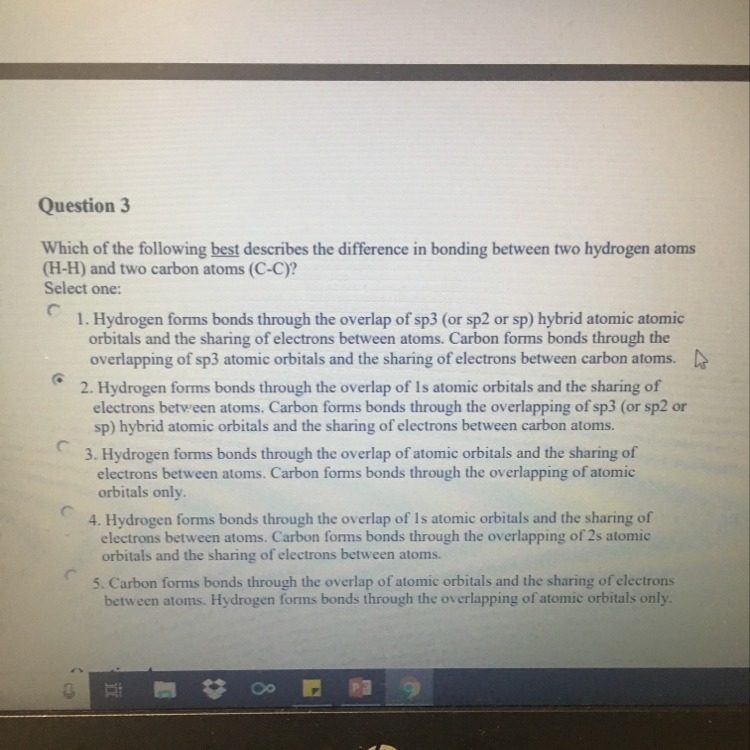 Question 3

Which of the following best describes the difference in bonding between two hydrogen atoms (H-H) and two carbon atoms (C-C)?
Select one:

1. Hydrogen forms bonds through the overlap of sp3 (or sp2 or sp) hybrid atomic atomic orbitals and the sharing of electrons between atoms. Carbon forms bonds through the overlapping of sp3 atomic orbitals and the sharing of electrons between carbon atoms.

2. Hydrogen forms bonds through the overlap of 1s atomic orbitals and the sharing of electrons between atoms. Carbon forms bonds through the overlapping of sp3 (or sp2 or sp) hybrid atomic orbitals and the sharing of electrons between carbon atoms.

3. Hydrogen forms bonds through the overlap of atomic orbitals and the sharing of electrons between atoms. Carbon forms bonds through the overlapping of atomic orbitals only.

4. Hydrogen forms bonds through the overlap of 1s atomic orbitals and the sharing of electrons between atoms. Carbon forms bonds through the overlapping of 2s atomic orbitals and the sharing of electrons between atoms.

5. Carbon forms bonds through the overlap of atomic orbitals and the sharing of electrons between atoms. Hydrogen forms bonds through the overlapping of atomic orbitals only.